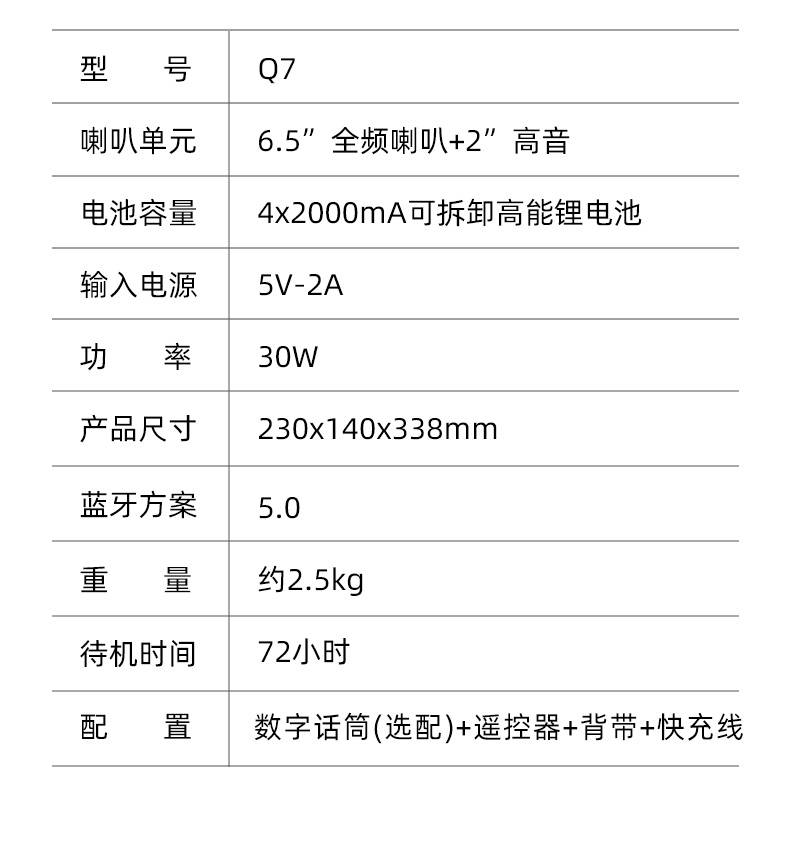 | 型　　号 | Q7 |
|---|---|
| 喇叭单元 | 6.5”全频喇叭+2”高音 |
| 电池容量 | 4x2000mA可拆卸高能锂电池 |
| 输入电源 | 5V-2A |
| 功　　率 | 30W |
| 产品尺寸 | 230x140x338mm |
| 蓝牙方案 | 5.0 |
| 重　　量 | 约2.5kg |
| 待机时间 | 72小时 |
| 配　　置 | 数字话筒(选配)+遥控器+背带+快充线 |